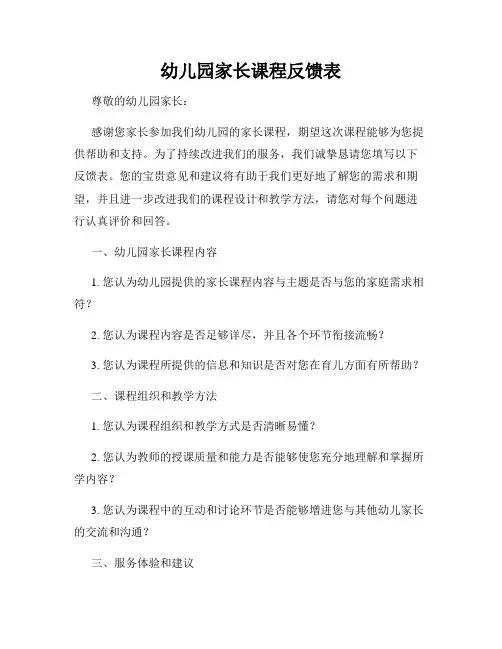 幼儿园家长课程反馈表

尊敬的幼儿园家长：

感谢您家长参加我们幼儿园的家长课程，期望这次课程能够为您提供帮助和支持。为了持续改进我们的服务，我们诚挚恳请您填写以下反馈表。您的宝贵意见和建议将有助于我们更好地了解您的需求和期望，并且进一步改进我们的课程设计和教学方法，请您对每个问题进行认真评价和回答。

一、幼儿园家长课程内容

1. 您认为幼儿园提供的家长课程内容与主题是否与您的家庭需求相符？

2. 您认为课程内容是否足够详尽，并且各个环节衔接流畅？

3. 您认为课程所提供的信息和知识是否对您在育儿方面有所帮助？

二、课程组织和教学方法

1. 您认为课程组织和教学方式是否清晰易懂？

2. 您认为教师的授课质量和能力是否能够使您充分地理解和掌握所学内容？

3. 您认为课程中的互动和讨论环节是否能够增进您与其他幼儿家长的交流和沟通？

三、服务体验和建议